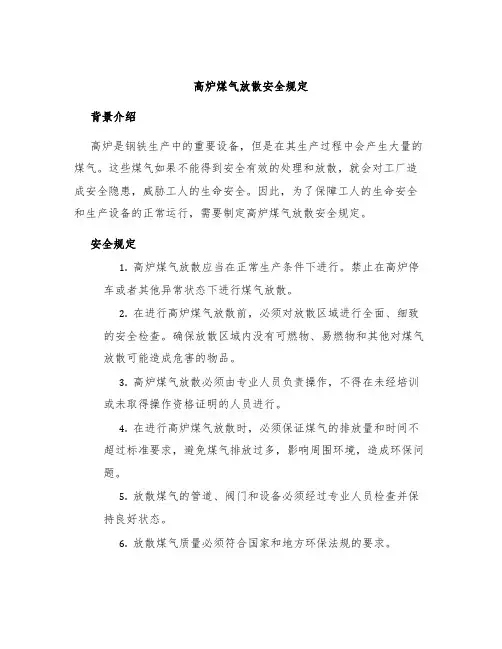 高炉煤气放散安全规定

背景介绍

高炉是钢铁生产中的重要设备，但是在其生产过程中会产生大量的煤气。这些煤气如果不能得到安全有效的处理和放散，就会对工厂造成安全隐患，威胁工人的生命安全。因此，为了保障工人的生命安全和生产设备的正常运行，需要制定高炉煤气放散安全规定。

安全规定

1. 高炉煤气放散应当在正常生产条件下进行。禁止在高炉停车或者其他异常状态下进行煤气放散。

2. 在进行高炉煤气放散前，必须对放散区域进行全面、细致的安全检查。确保放散区域内没有可燃物、易燃物和其他对煤气放散可能造成危害的物品。

3. 高炉煤气放散必须由专业人员负责操作，不得在未经培训或未取得操作资格证明的人员进行。

4. 在进行高炉煤气放散时，必须保证煤气的排放量和时间不超过标准要求，避免煤气排放过多，影响周围环境，造成环保问题。

5. 放散煤气的管道、阀门和设备必须经过专业人员检查并保持良好状态。

6. 放散煤气质量必须符合国家和地方环保法规的要求。